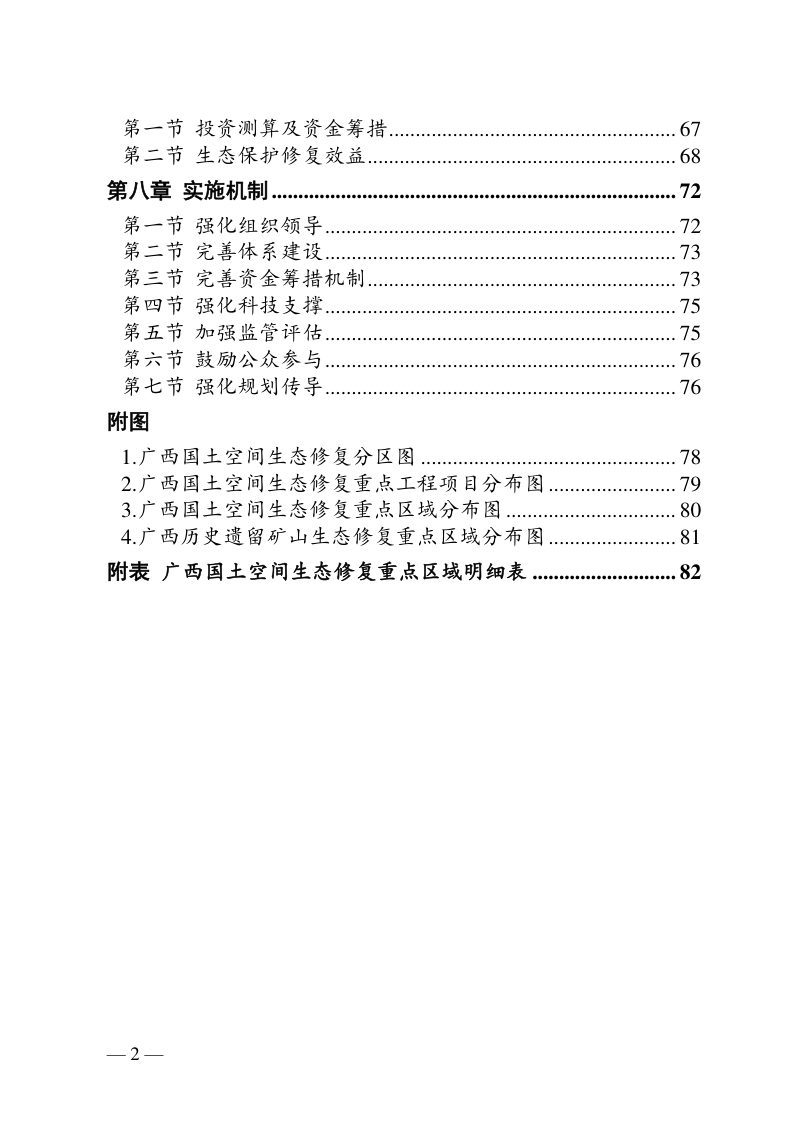 第一节 投资测算及资金筹措 67
第二节 生态保护修复效益 68

第八章 实施机制 72
第一节 强化组织领导 72
第二节 完善体系建设 73
第三节 完善资金筹措机制 73
第四节 强化科技支撑 75
第五节 加强监管评估 75
第六节 鼓励公众参与 76
第七节 强化规划传导 76

附图
1.广西国土空间生态修复分区图 78
2.广西国土空间生态修复重点工程项目分布图 79
3.广西国土空间生态修复重点区域分布图 80
4.广西历史遗留矿山生态修复重点区域分布图 81

附表 广西国土空间生态修复重点区域明细表 82

— 2 —